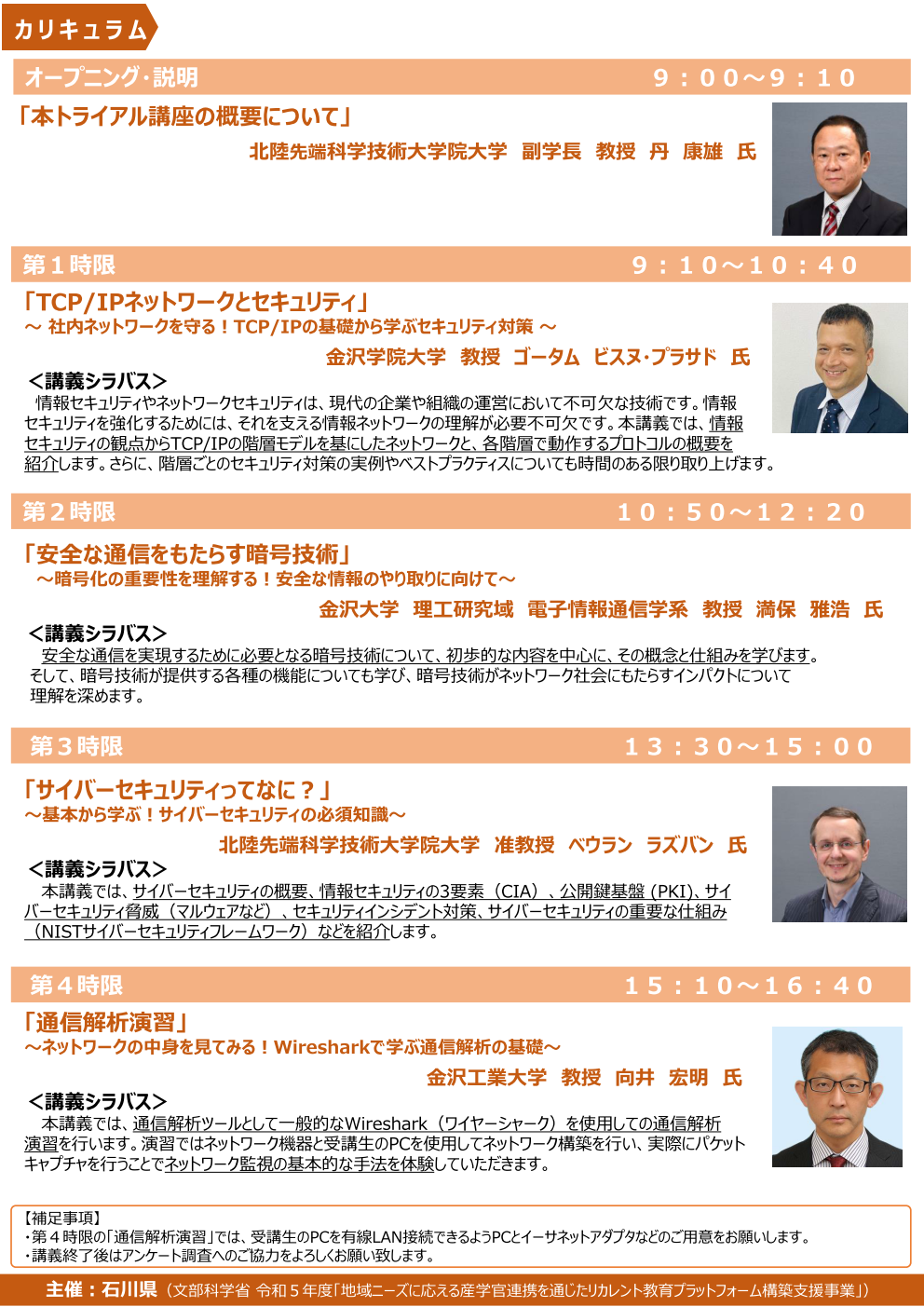 カリキュラム

オープニング・説明 9：00～9：10

「本トライアル講座の概要について」

北陸先端科学技術大学院大学 副学長 教授 丹 康雄 氏

第1時限 9：10～10：40

「TCP/IPネットワークとセキュリティ」
～ 社内ネットワークを守る！TCP/IPの基礎から学ぶセキュリティ対策 ～

金沢学院大学 教授 ゴータム ビスヌ・プラサド 氏

＜講義シラバス＞
情報セキュリティやネットワークセキュリティは、現代の企業や組織の運営において不可欠な技術です。情報セキュリティを強化するためには、それを支える情報ネットワークの理解が必要不可欠です。本講義では、情報セキュリティの観点からTCP/IPの階層モデルを基にしたネットワークと、各階層で動作するプロトコルの概要を紹介します。さらに、階層ごとのセキュリティ対策の実例やベストプラクティスについても時間のある限り取り上げます。

第2時限 10：50～12：20

「安全な通信をもたらす暗号技術」
～暗号化の重要性を理解する！安全な情報のやり取りに向けて～

金沢大学 理工研究域 電子情報通信学系 教授 満保 雅浩 氏

＜講義シラバス＞
安全な通信を実現するために必要となる暗号技術について、初歩的な内容を中心に、その概念と仕組みを学びます。そして、暗号技術が提供する各種の機能についても学び、暗号技術がネットワーク社会にもたらすインパクトについて理解を深めます。

第3時限 13：30～15：00

「サイバーセキュリティってなに？」
～基本から学ぶ！サイバーセキュリティの必須知識～

北陸先端科学技術大学院大学 准教授 ベウラン ラズバン 氏

＜講義シラバス＞
本講義では、サイバーセキュリティの概要、情報セキュリティの3要素（CIA）、公開鍵基盤（PKI）、サイバーセキュリティ脅威（マルウェアなど）、セキュリティインシデント対策、サイバーセキュリティの重要な仕組み（NISTサイバーセキュリティフレームワーク）などを紹介します。

第4時限 15：10～16：40

「通信解析演習」
～ネットワークの中身を見てみる！Wiresharkで学ぶ通信解析の基礎～

金沢工業大学 教授 向井 宏明 氏

＜講義シラバス＞
本講義では、通信解析ツールとして一般的なWireshark（ワイヤーシャーク）を使用しての通信解析演習を行います。演習ではネットワーク機器と受講生のPCを使用してネットワーク構築を行い、実際にパケットキャプチャを行うことでネットワーク監視の基本的な手法を体験していただきます。

【補足事項】
・第4時限の「通信解析演習」では、受講生のPCを有線LAN接続できるようPCとイーサネットアダプタなどのご用意をお願いします。
・講義終了後はアンケート調査へのご協力をよろしくお願い致します。

主催：石川県（文部科学省 令和5年度「地域ニーズに応える産学官連携を通じたリカレント教育プラットフォーム構築支援事業」）